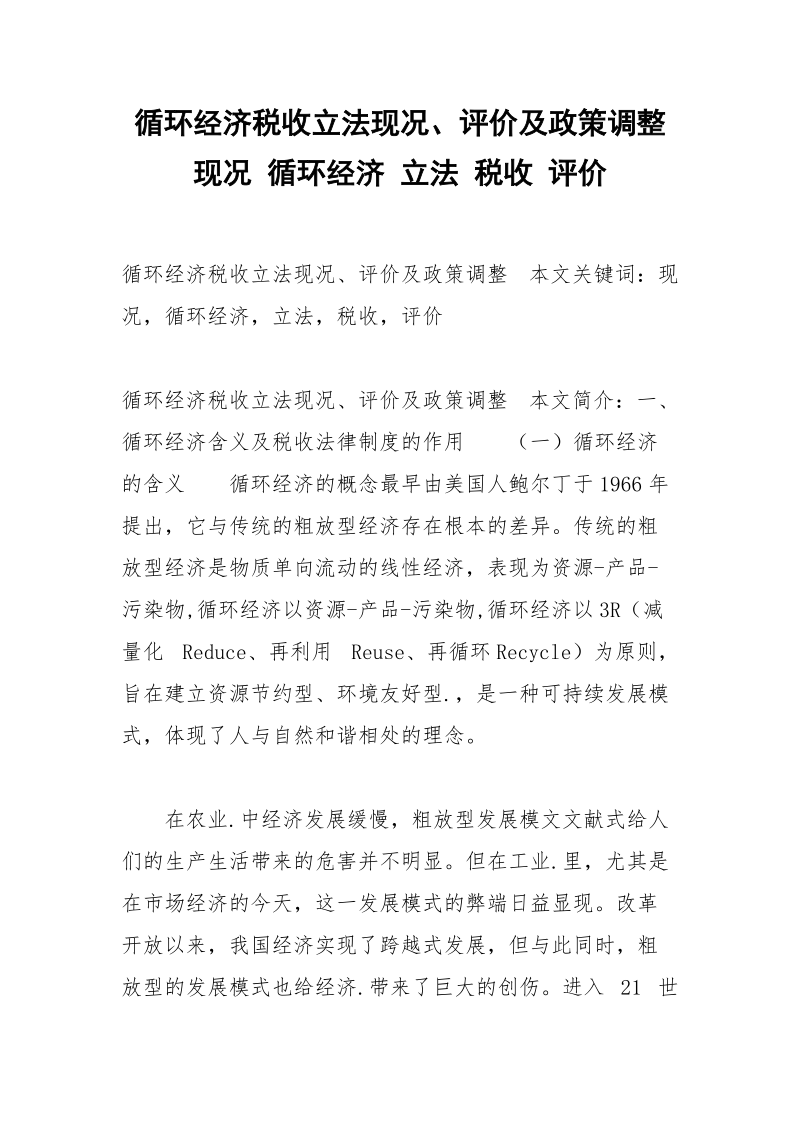 循环经济税收立法现况、评价及政策调整 现况 循环经济 立法 税收 评价

循环经济税收立法现况、评价及政策调整 本文关键词：现况，循环经济，立法，税收，评价

循环经济税收立法现况、评价及政策调整 本文简介：一、循环经济含义及税收法律制度的作用 （一）循环经济的含义 循环经济的概念最早由美国人鲍尔丁于1966年提出，它与传统的粗放型经济存在根本的差异。传统的粗放型经济是物质单向流动的线性经济，表现为资源-产品-污染物,循环经济以资源-产品-污染物,循环经济以3R（减量化 Reduce、再利用 Reuse、再循环Recycle）为原则，旨在建立资源节约型、环境友好型.，是一种可持续发展模式，体现了人与自然和谐相处的理念。

在农业.中经济发展缓慢，粗放型发展模文文献式给人们的生产生活带来的危害并不明显。但在工业.里，尤其是在市场经济的今天，这一发展模式的弊端日益显现。改革开放以来，我国经济实现了跨越式发展，但与此同时，粗放型的发展模式也给经济.带来了巨大的创伤。进入 21 世